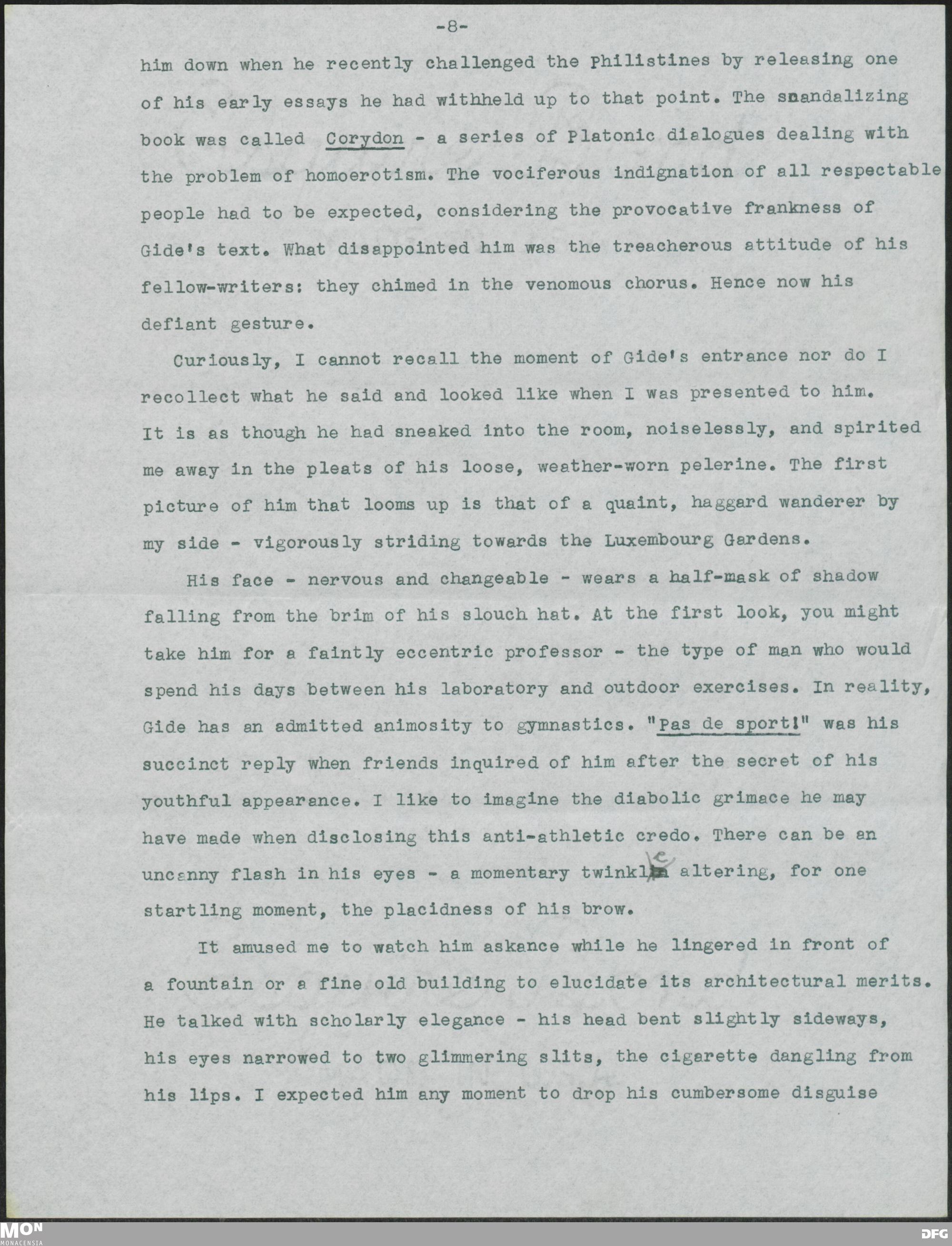 -8-

him down when he recently challenged the Philistines by releasing one of his early essays he had withheld up to that point. The scandalizing book was called Corydon - a series of Platonic dialogues dealing with the problem of homoerotism. The vociferous indignation of all respectable people had to be expected, considering the provocative frankness of Gide's text. What disappointed him was the treacherous attitude of his fellow-writers: they chimed in the venomous chorus. Hence now his defiant gesture.

Curiously, I cannot recall the moment of Gide's entrance nor do I recollect what he said and looked like when I was presented to him. It is as though he had sneaked into the room, noiselessly, and spirited me away in the pleats of his loose, weather-worn pelerine. The first picture of him that looms up is that of a quaint, haggard wanderer by my side - vigorously striding towards the Luxembourg Gardens.

His face - nervous and changeable - wears a half-mask of shadow falling from the brim of his slouch hat. At the first look, you might take him for a faintly eccentric professor - the type of man who would spend his days between his laboratory and outdoor exercises. In reality, Gide has an admitted animosity to gymnastics. "Pas de sport!" was his succinct reply when friends inquired of him after the secret of his youthful appearance. I like to imagine the diabolic grimace he may have made when disclosing this anti-athletic credo. There can be an uncanny flash in his eyes - a momentary twinkle altering, for one startling moment, the placidness of his brow.

It amused me to watch him askance while he lingered in front of a fountain or a fine old building to elucidate its architectural merits. He talked with scholarly elegance - his head bent slightly sideways, his eyes narrowed to two glimmering slits, the cigarette dangling from his lips. I expected him any moment to drop his cumbersome disguise

MON MONACENSIA
DFG